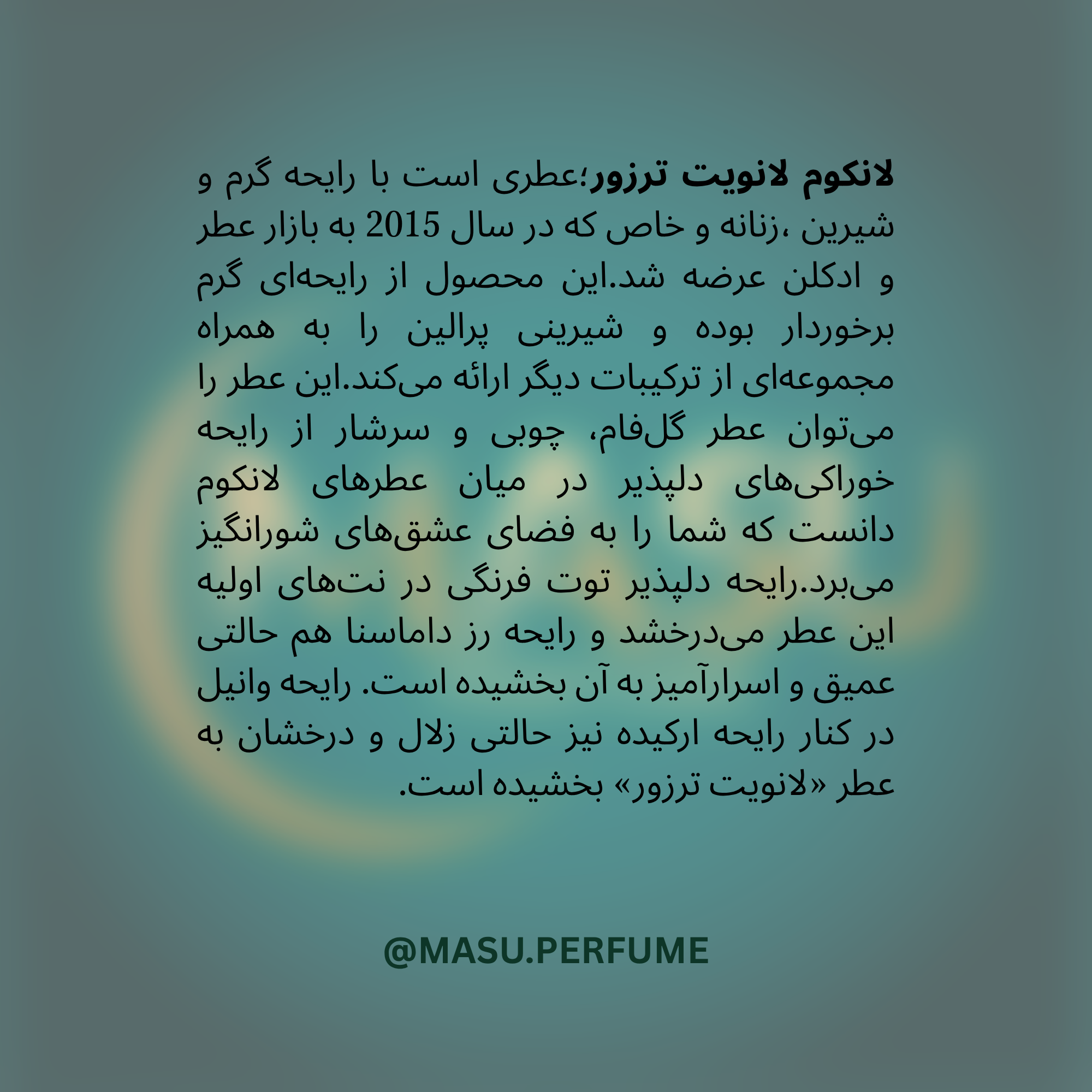 لانکوم لانویت ترزور؛عطری است با رایحه گرم و شیرین ،زنانه و خاص که در سال 2015 به بازار عطر و ادکلن عرضه شد.این محصول از رایحه‌ای گرم برخوردار بوده و شیرینی پرالین را به همراه مجموعه‌ای از ترکیبات دیگر ارائه می‌کند.این عطر را می‌توان عطر گل‌فام، چوبی و سرشار از رایحه خوراکی‌های دلپذیر در میان عطرهای لانکوم دانست که شما را به فضای عشق‌های شورانگیز می‌برد.رایحه دلپذیر توت فرنگی در نت‌های اولیه این عطر می‌درخشد و رایحه رز داماسنا هم حالتی عمیق و اسرارآمیز به آن بخشیده است. رایحه وانیل در کنار رایحه ارکیده نیز حالتی زلال و درخشان به عطر «لانویت ترزور» بخشیده است.

@MASU.PERFUME